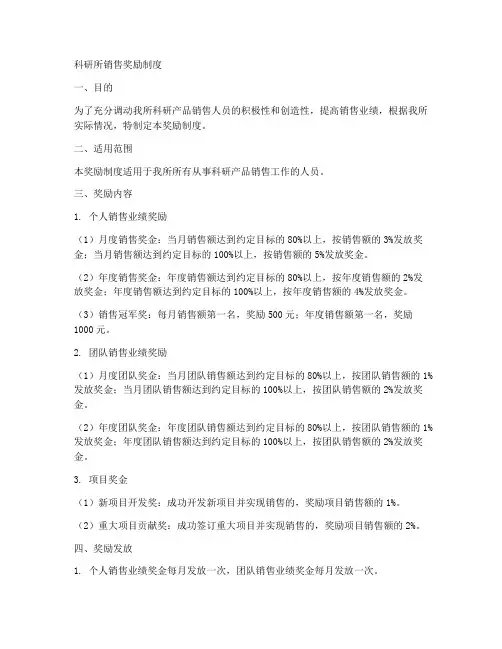 科研所销售奖励制度

一、目的

为了充分调动我所科研产品销售人员的积极性和创造性，提高销售业绩，根据我所实际情况，特制定本奖励制度。

二、适用范围

本奖励制度适用于我所所有从事科研产品销售工作的人员。

三、奖励内容

1. 个人销售业绩奖励

（1）月度销售奖金：当月销售额达到约定目标的 80%以上，按销售额的 3%发放奖金；当月销售额达到约定目标的 100%以上，按销售额的 5%发放奖金。

（2）年度销售奖金：年度销售额达到约定目标的 80%以上，按年度销售额的 2%发放奖金；年度销售额达到约定目标的 100%以上，按年度销售额的 4%发放奖金。

（3）销售冠军奖：每月销售额第一名，奖励 500 元；年度销售额第一名，奖励 1000 元。

2. 团队销售业绩奖励

（1）月度团队奖金：当月团队销售额达到约定目标的 80%以上，按团队销售额的 1%发放奖金；当月团队销售额达到约定目标的 100%以上，按团队销售额的 2%发放奖金。

（2）年度团队奖金：年度团队销售额达到约定目标的 80%以上，按团队销售额的 1%发放奖金；年度团队销售额达到约定目标的 100%以上，按团队销售额的 2%发放奖金。

3. 项目奖金

（1）新项目开发奖：成功开发新项目并实现销售的，奖励项目销售额的 1%。

（2）重大项目贡献奖：成功签订重大项目并实现销售的，奖励项目销售额的 2%。

四、奖励发放

1. 个人销售业绩奖金每月发放一次，团队销售业绩奖金每月发放一次。